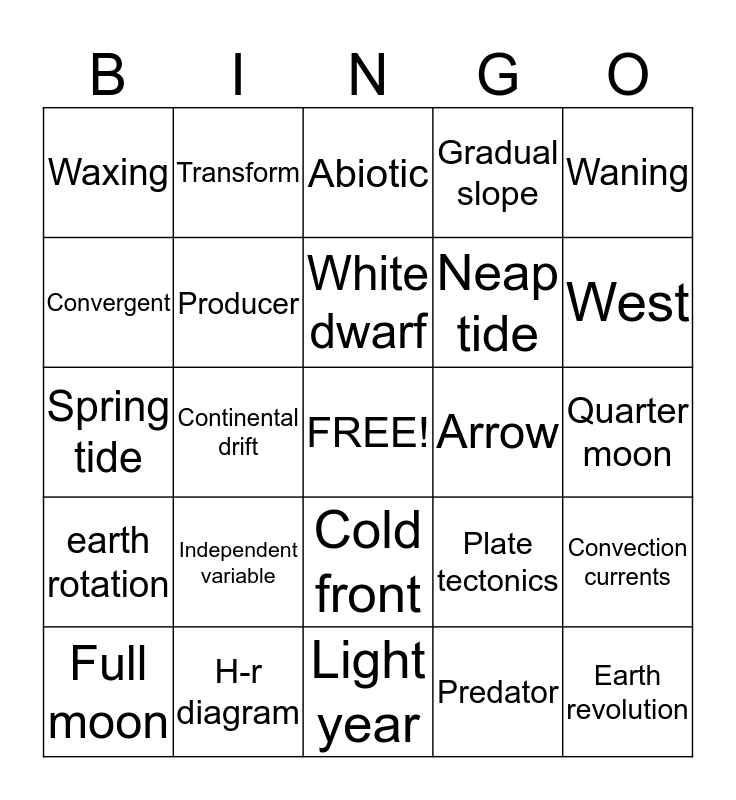 | B | I | N | G | O |
|---|---|---|---|---|
| Waxing | Transform | Abiotic | Gradual slope | Waning |
| Convergent | Producer | White dwarf | Neap tide | West |
| Spring tide | Continental drift | FREE! | Arrow | Quarter moon |
| earth rotation | Independent variable | Cold front | Plate tectonics | Convection currents |
| Full moon | H-r diagram | Light year | Predator | Earth revolution |